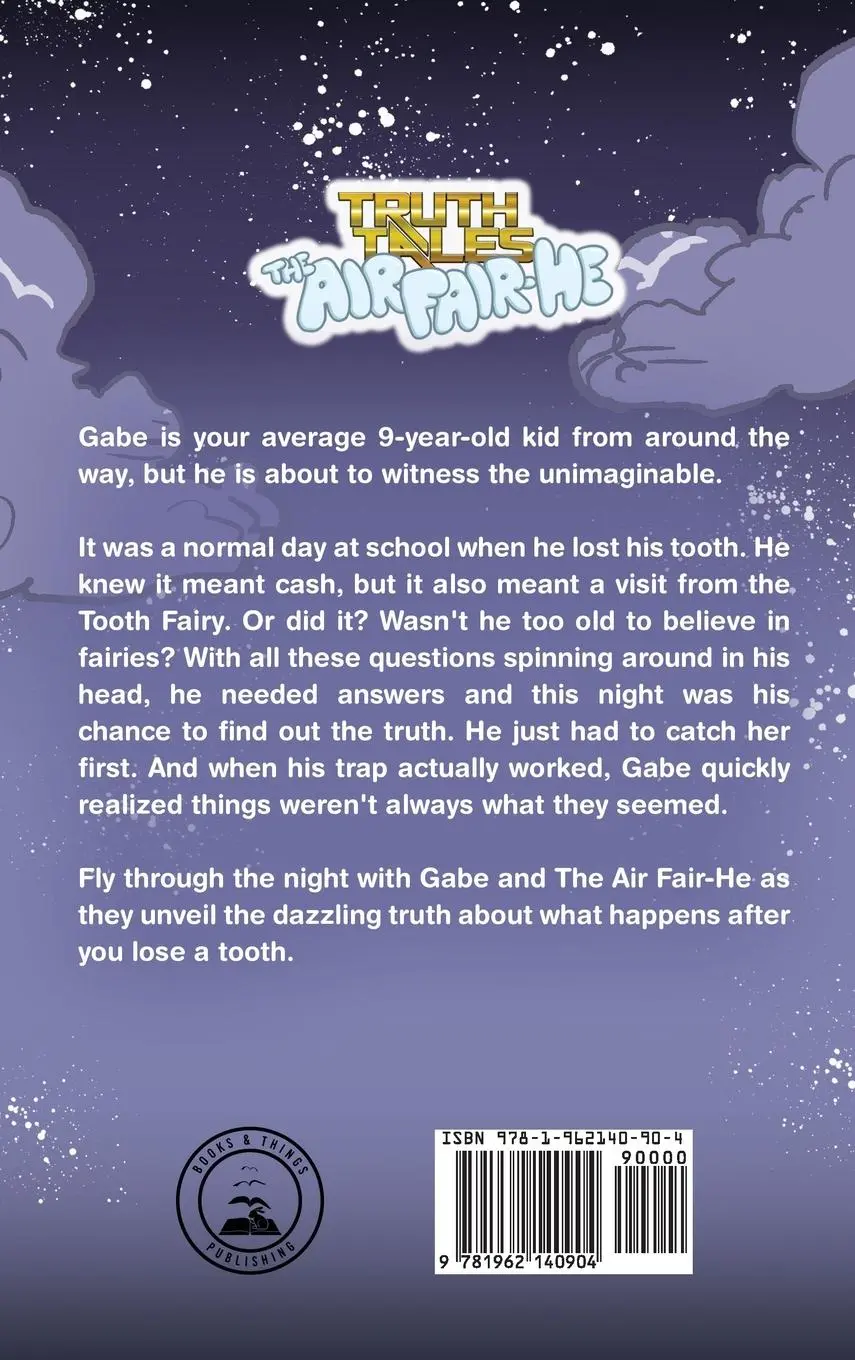 TRUTH TALES
THE AIR FAIR-HE

Gabe is your average 9-year-old kid from around the way, but he is about to witness the unimaginable.

It was a normal day at school when he lost his tooth. He knew it meant cash, but it also meant a visit from the Tooth Fairy. Or did it? Wasn't he too old to believe in fairies? With all these questions spinning around in his head, he needed answers and this night was his chance to find out the truth. He just had to catch her first. And when his trap actually worked, Gabe quickly realized things weren't always what they seemed.

Fly through the night with Gabe and The Air Fair-He as they unveil the dazzling truth about what happens after you lose a tooth.

BOOKS & THINGS
PUBLISHING

ISBN 978-1-962140-90-4
90000
9 781962 140904